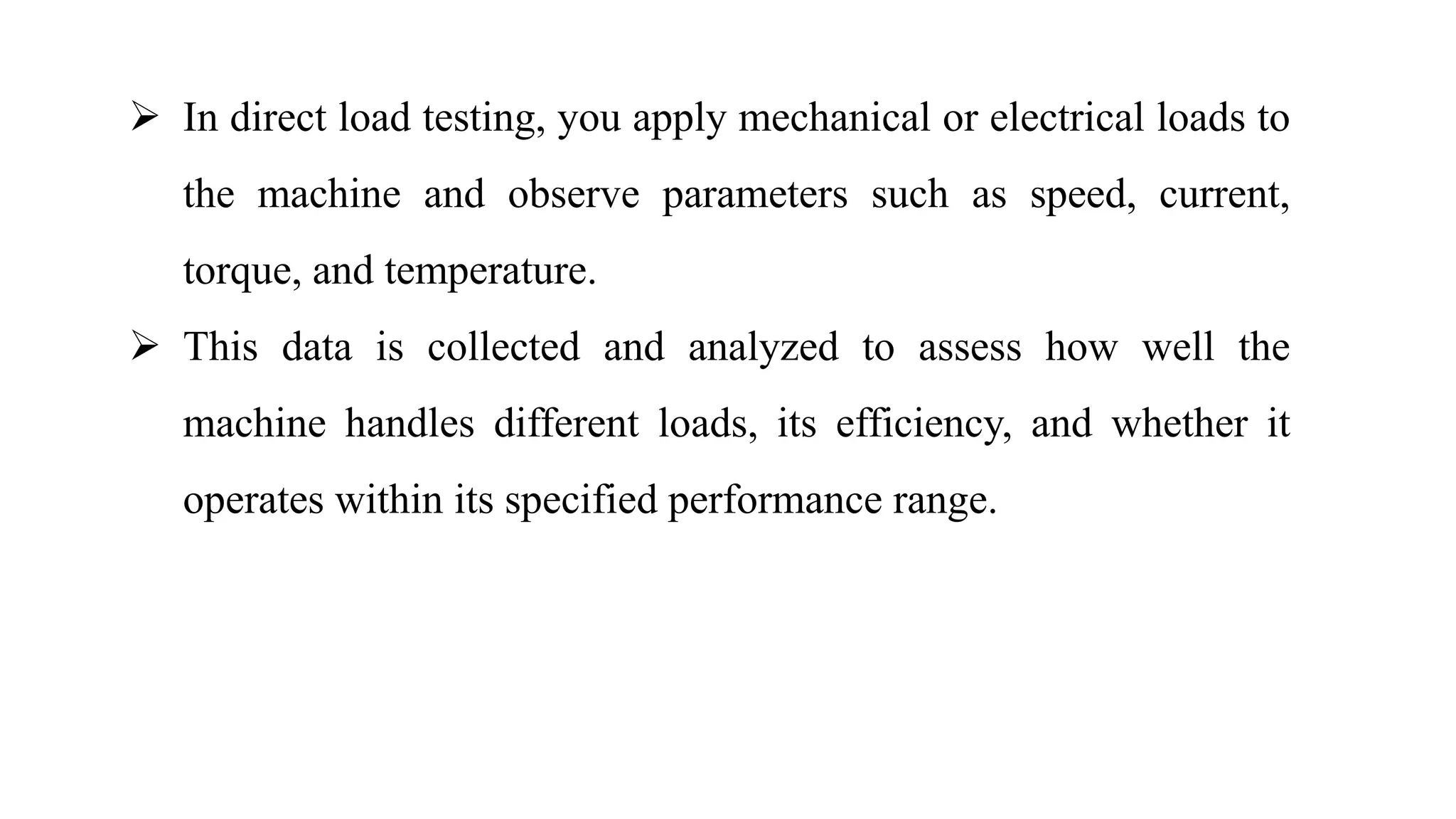 ➢ In direct load testing, you apply mechanical or electrical loads to the machine and observe parameters such as speed, current, torque, and temperature.

➢ This data is collected and analyzed to assess how well the machine handles different loads, its efficiency, and whether it operates within its specified performance range.